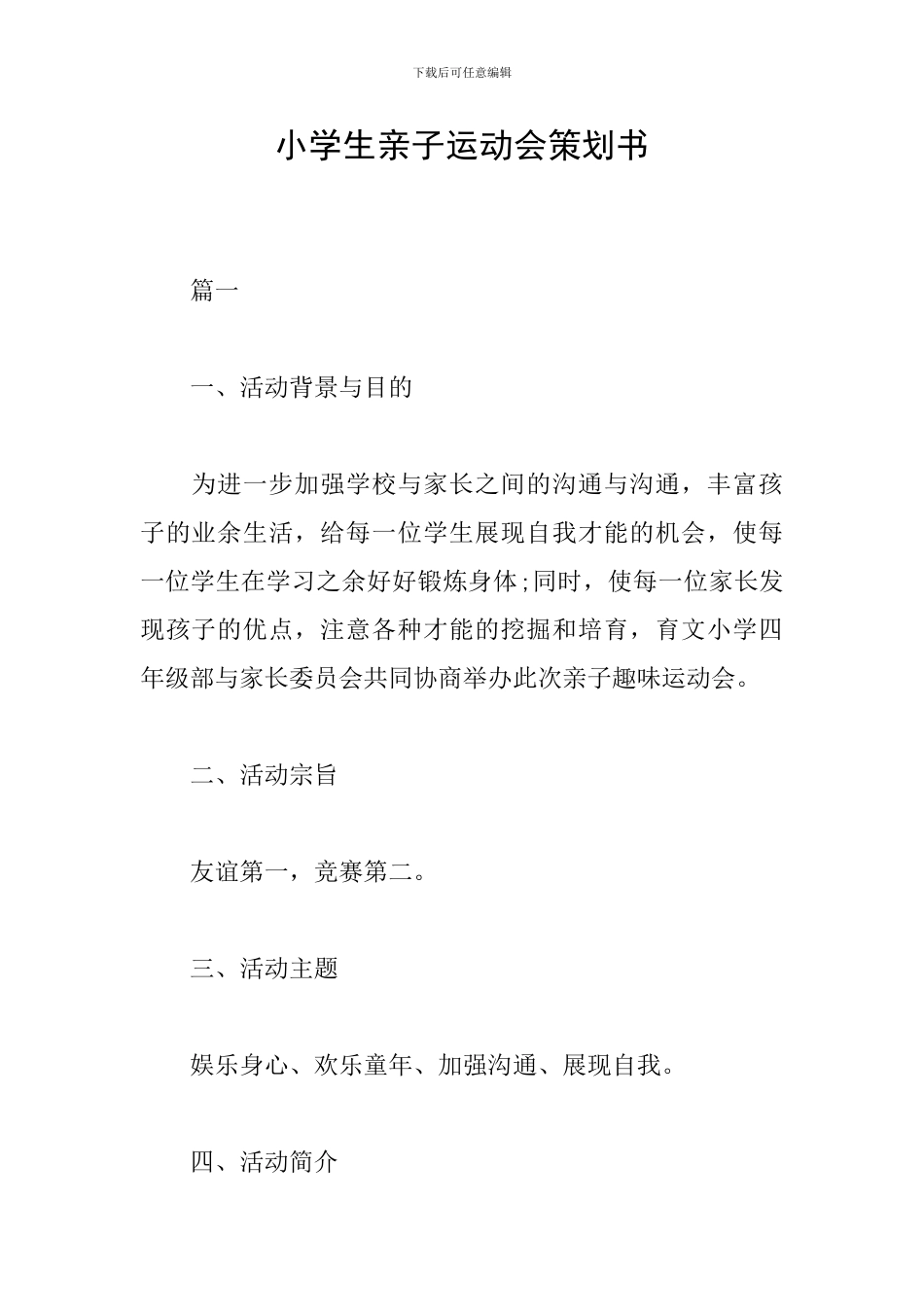 下载后可任意编辑

小学生亲子运动会策划书

篇一

一、活动背景与目的

为进一步加强学校与家长之间的沟通与沟通，丰富孩子的业余生活，给每一位学生展现自我才能的机会，使每一位学生在学习之余好好锻炼身体;同时，使每一位家长发现孩子的优点，注意各种才能的挖掘和培育，育文小学四年级部与家长委员会共同协商举办此次亲子趣味运动会。

二、活动宗旨

友谊第一，竞赛第二。

三、活动主题

娱乐身心、欢乐童年、加强沟通、展现自我。

四、活动简介